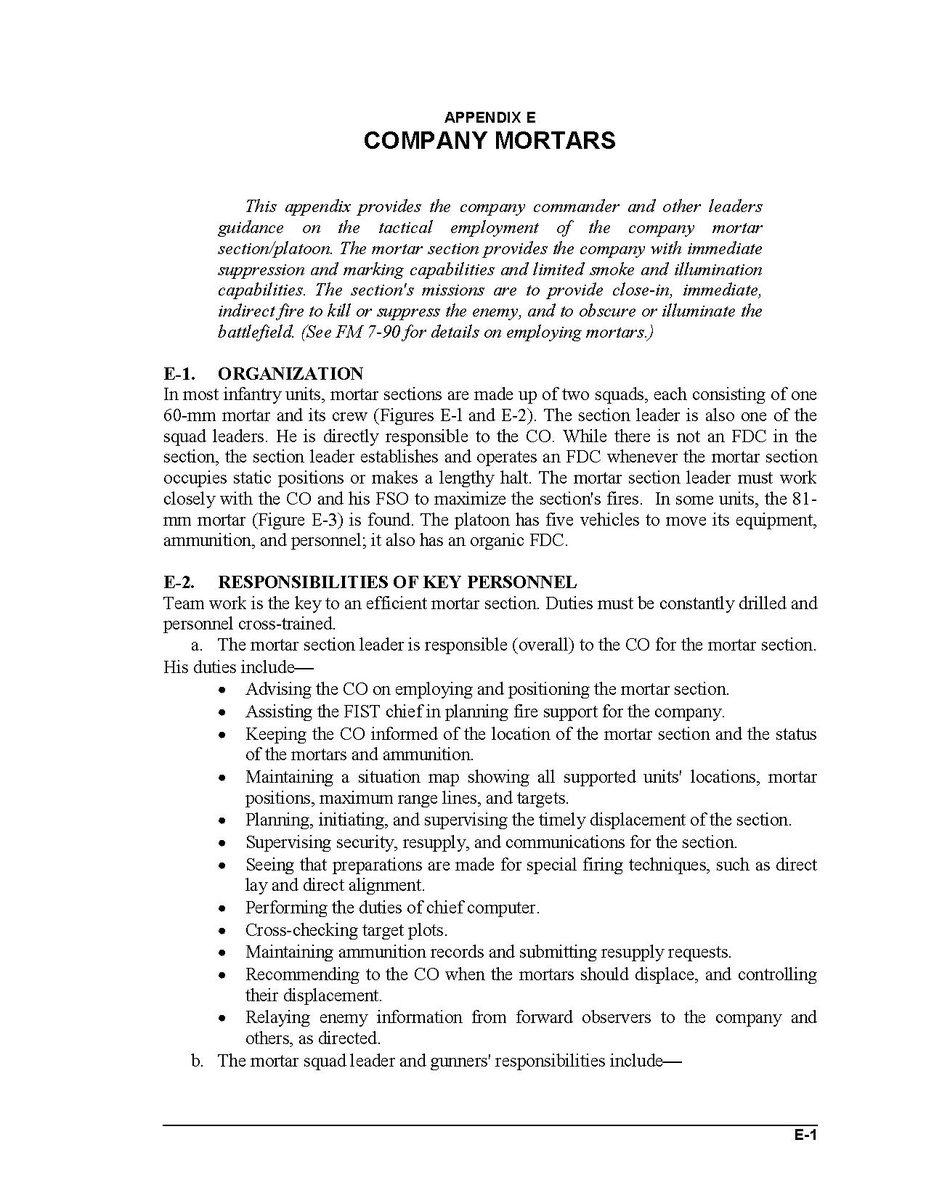 APPENDIX E
COMPANY MORTARS

This appendix provides the company commander and other leaders guidance on the tactical employment of the company mortar section/platoon. The mortar section provides the company with immediate suppression and marking capabilities and limited smoke and illumination capabilities. The section's missions are to provide close-in, immediate, indirect fire to kill or suppress the enemy, and to obscure or illuminate the battlefield. (See FM 7-90 for details on employing mortars.)

E-1. ORGANIZATION
In most infantry units, mortar sections are made up of two squads, each consisting of one 60-mm mortar and its crew (Figures E-l and E-2). The section leader is also one of the squad leaders. He is directly responsible to the CO. While there is not an FDC in the section, the section leader establishes and operates an FDC whenever the mortar section occupies static positions or makes a lengthy halt. The mortar section leader must work closely with the CO and his FSO to maximize the section's fires. In some units, the 81-mm mortar (Figure E-3) is found. The platoon has five vehicles to move its equipment, ammunition, and personnel; it also has an organic FDC.

E-2. RESPONSIBILITIES OF KEY PERSONNEL
Team work is the key to an efficient mortar section. Duties must be constantly drilled and personnel cross-trained.

a. The mortar section leader is responsible (overall) to the CO for the mortar section. His duties include—
• Advising the CO on employing and positioning the mortar section.
• Assisting the FIST chief in planning fire support for the company.
• Keeping the CO informed of the location of the mortar section and the status of the mortars and ammunition.
• Maintaining a situation map showing all supported units' locations, mortar positions, maximum range lines, and targets.
• Planning, initiating, and supervising the timely displacement of the section.
• Supervising security, resupply, and communications for the section.
• Seeing that preparations are made for special firing techniques, such as direct lay and direct alignment.
• Performing the duties of chief computer.
• Cross-checking target plots.
• Maintaining ammunition records and submitting resupply requests.
• Recommending to the CO when the mortars should displace, and controlling their displacement.
• Relaying enemy information from forward observers to the company and others, as directed.

b. The mortar squad leader and gunners' responsibilities include—

E-1